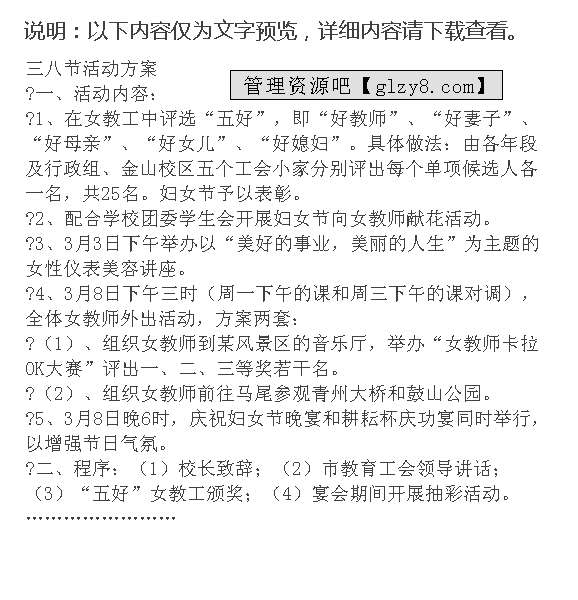 说明：以下内容仅为文字预览，详细内容请下载查看。

三八节活动方案

管理资源吧【glzy8.com】

?一、活动内容：

?1、在女教工中评选“五好”，即“好教师”、“好妻子”、“好母亲”、“好女儿”、“好媳妇”。具体做法：由各年段及行政组、金山校区五个工会小家分别评出每个单项候选人各一名，共25名。妇女节予以表彰。

?2、配合学校团委学生会开展妇女节向女教师献花活动。

?3、3月3日下午举办以“美好的事业，美丽的人生”为主题的女性仪表美容讲座。

?4、3月8日下午三时（周一下午的课和周三下午的课对调），全体女教师外出活动，方案两套：

?（1）、组织女教师到某风景区的音乐厅，举办“女教师卡拉OK大赛”评出一、二、三等奖若干名。

?（2）、组织女教师前往马尾参观青州大桥和鼓山公园。

?5、3月8日晚6时，庆祝妇女节晚宴和耕耘杯庆功宴同时举行，以增强节日气氛。

?二、程序：（1）校长致辞；（2）市教育工会领导讲话；（3）“五好”女教工颁奖；（4）宴会期间开展抽彩活动。

……………………